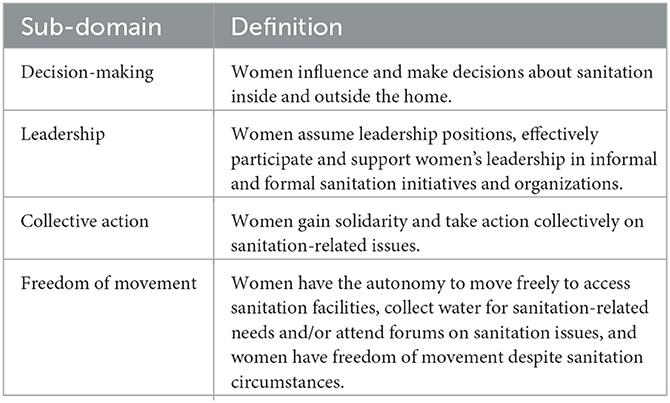 | Sub-domain | Definition |
|---|---|
| Decision-making | Women influence and make decisions about sanitation inside and outside the home. |
| Leadership | Women assume leadership positions, effectively participate and support women's leadership in informal and formal sanitation initiatives and organizations. |
| Collective action | Women gain solidarity and take action collectively on sanitation-related issues. |
| Freedom of movement | Women have the autonomy to move freely to access sanitation facilities, collect water for sanitation-related needs and/or attend forums on sanitation issues, and women have freedom of movement despite sanitation circumstances. |